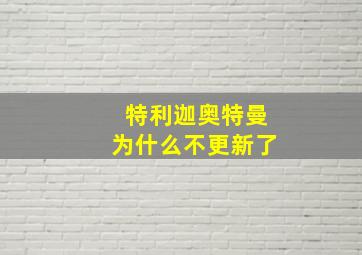 特利迦奥特曼
为什么不更新了